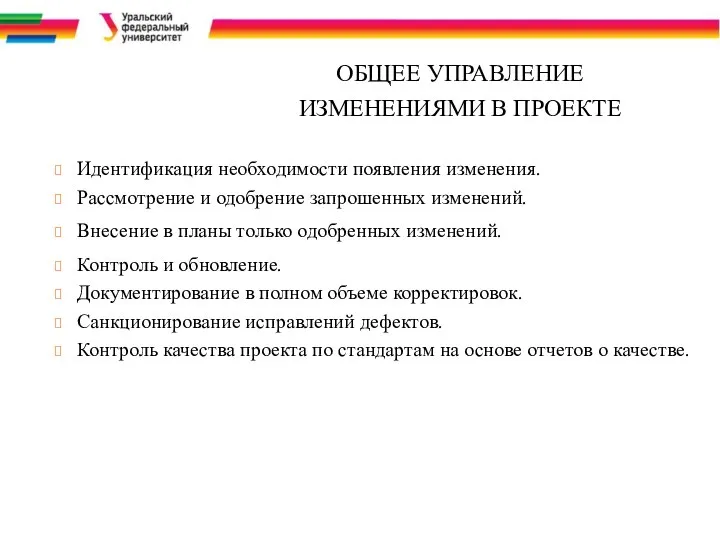 Уральский федеральный университет

ОБЩЕЕ УПРАВЛЕНИЕ ИЗМЕНЕНИЯМИ В ПРОЕКТЕ

Идентификация необходимости появления изменения.
Рассмотрение и одобрение запрошенных изменений.
Внесение в планы только одобренных изменений.
Контроль и обновление.
Документирование в полном объеме корректировок.
Санкционирование исправлений дефектов.
Контроль качества проекта по стандартам на основе отчетов о качестве.